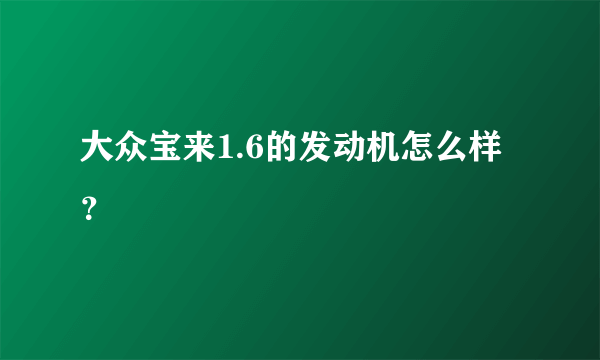 大众宝来1.6的发动机怎么样？